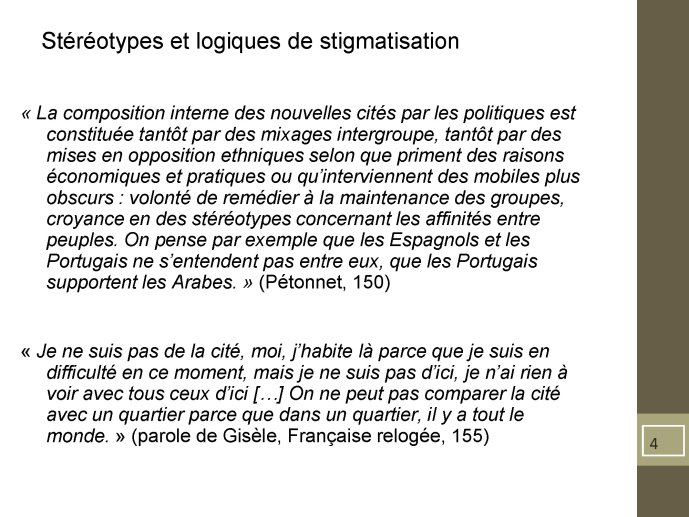 Stéréotypes et logiques de stigmatisation

« La composition interne des nouvelles cités par les politiques est constituée tantôt par des mixages intergroupe, tantôt par des mises en opposition ethniques selon que priment des raisons économiques et pratiques ou qu'interviennent des mobiles plus obscurs : volonté de remédier à la maintenance des groupes, croyance en des stéréotypes concernant les affinités entre peuples. On pense par exemple que les Espagnols et les Portugais ne s'entendent pas entre eux, que les Portugais supportent les Arabes. » (Pétonnet, 150)

« Je ne suis pas de la cité, moi, j'habite là parce que je suis en difficulté en ce moment, mais je ne suis pas d'ici, je n'ai rien à voir avec tous ceux d'ici […] On ne peut pas comparer la cité avec un quartier parce que dans un quartier, il y a tout le monde. » (parole de Gisèle, Française relogée, 155)

4